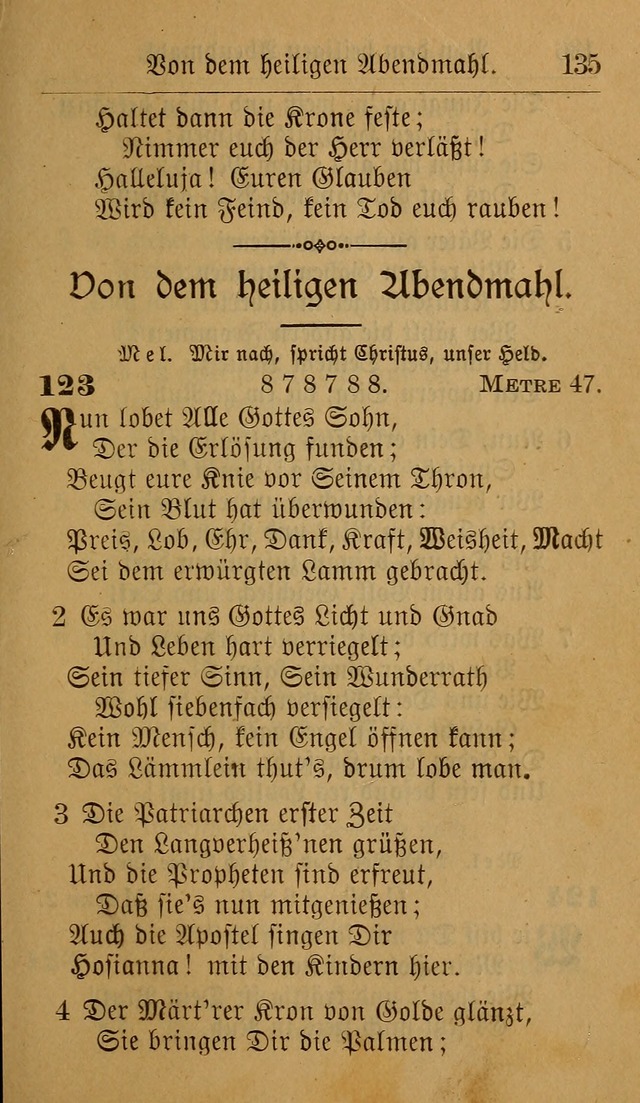 Von dem heiligen Abendmahl. 135

Haltet dann die Krone feste;
Nimmer euch der Herr verläßt!
Halleluja! Euren Glauben
Wird kein Feind, kein Tod euch rauben!

Von dem heiligen Abendmahl.

Mel. Mir nach, spricht Christus, unser Held.

123 8 7 8 7 8 8. METRE 47.

Nun lobet Alle Gottes Sohn,
Der die Erlösung funden;
Beugt eure Knie vor Seinem Thron,
Sein Blut hat überwunden:
Preis, Lob, Ehr, Dank, Kraft, Weisheit, Macht
Sei dem erwürgten Lamm gebracht.

2 Es war uns Gottes Licht und Gnad
Und Leben hart verriegelt;
Sein tiefer Sinn, Sein Wunderrath
Wohl siebenfach versiegelt:
Kein Mensch, kein Engel öffnen kann;
Das Lämmlein thut's, drum lobe man.

3 Die Patriarchen erster Zeit
Den Langverheiß'nen grüßen,
Und die Propheten sind erfreut,
Daß sie's nun mitgenießen;
Auch die Apostel singen Dir
Hosianna! mit den Kindern hier.

4 Der Märt'rer Kron von Golde glänzt,
Sie bringen Dir die Palmen;